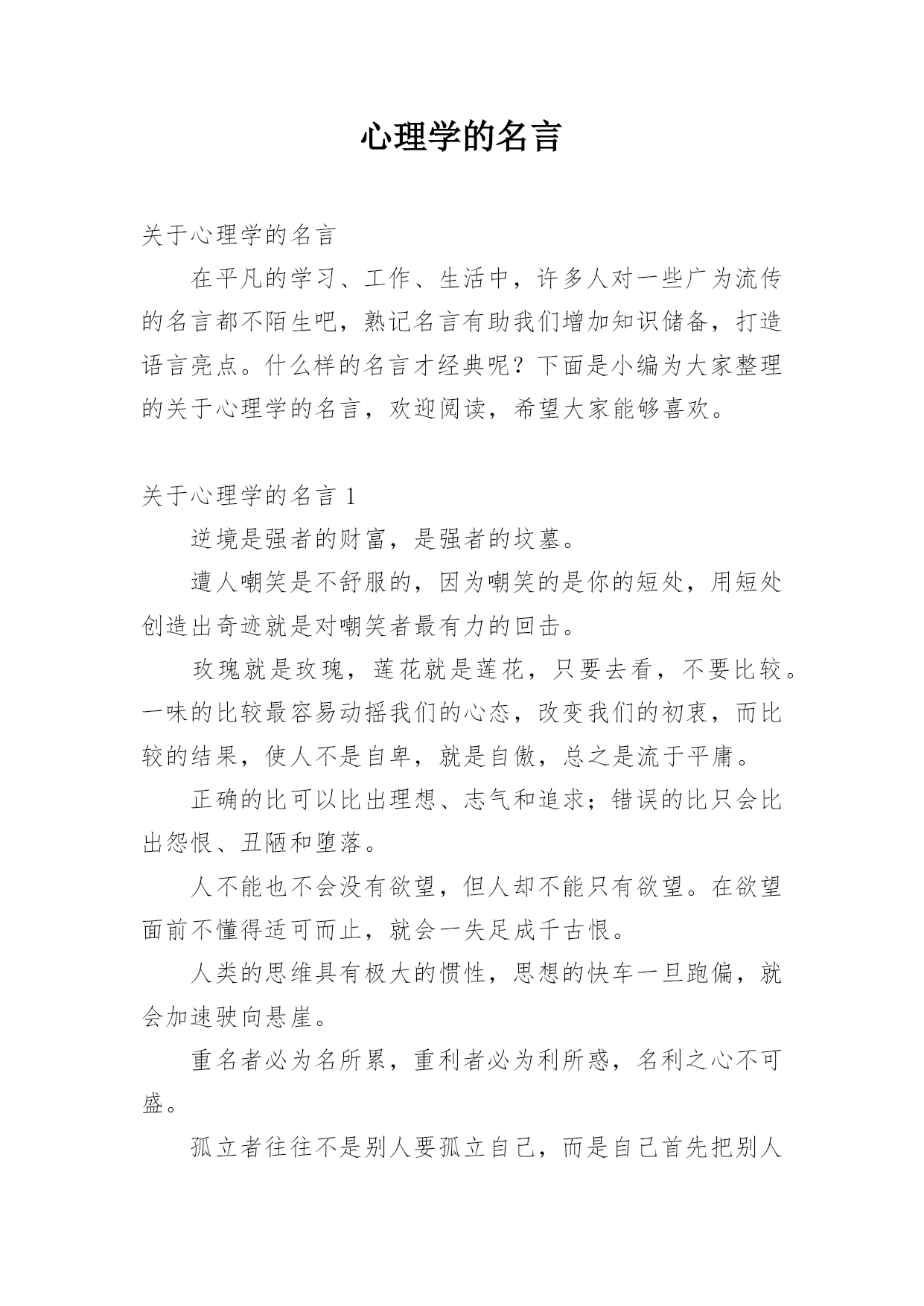 心理学的名言

关于心理学的名言

在平凡的学习、工作、生活中，许多人对一些广为流传的名言都不陌生吧，熟记名言有助我们增加知识储备，打造语言亮点。什么样的名言才经典呢？下面是小编为大家整理的关于心理学的名言，欢迎阅读，希望大家能够喜欢。

关于心理学的名言 1

逆境是强者的财富，是强者的坟墓。

遭人嘲笑是不舒服的，因为嘲笑的是你的短处，用短处创造出奇迹就是对嘲笑者最有力的回击。

玫瑰就是玫瑰，莲花就是莲花，只要去看，不要比较。一味的比较最容易动摇我们的心态，改变我们的初衷，而比较的结果，使人不是自卑，就是自傲，总之是流于平庸。

正确的比可以比出理想、志气和追求；错误的比只会比出怨恨、丑陋和堕落。

人不能也不会没有欲望，但人却不能只有欲望。在欲望面前不懂得适可而止，就会一失足成千古恨。

人类的思维具有极大的惯性，思想的快车一旦跑偏，就会加速驶向悬崖。

重名者必为名所累，重利者必为利所惑，名利之心不可盛。

孤立者往往不是别人要孤立自己，而是自己首先把别人